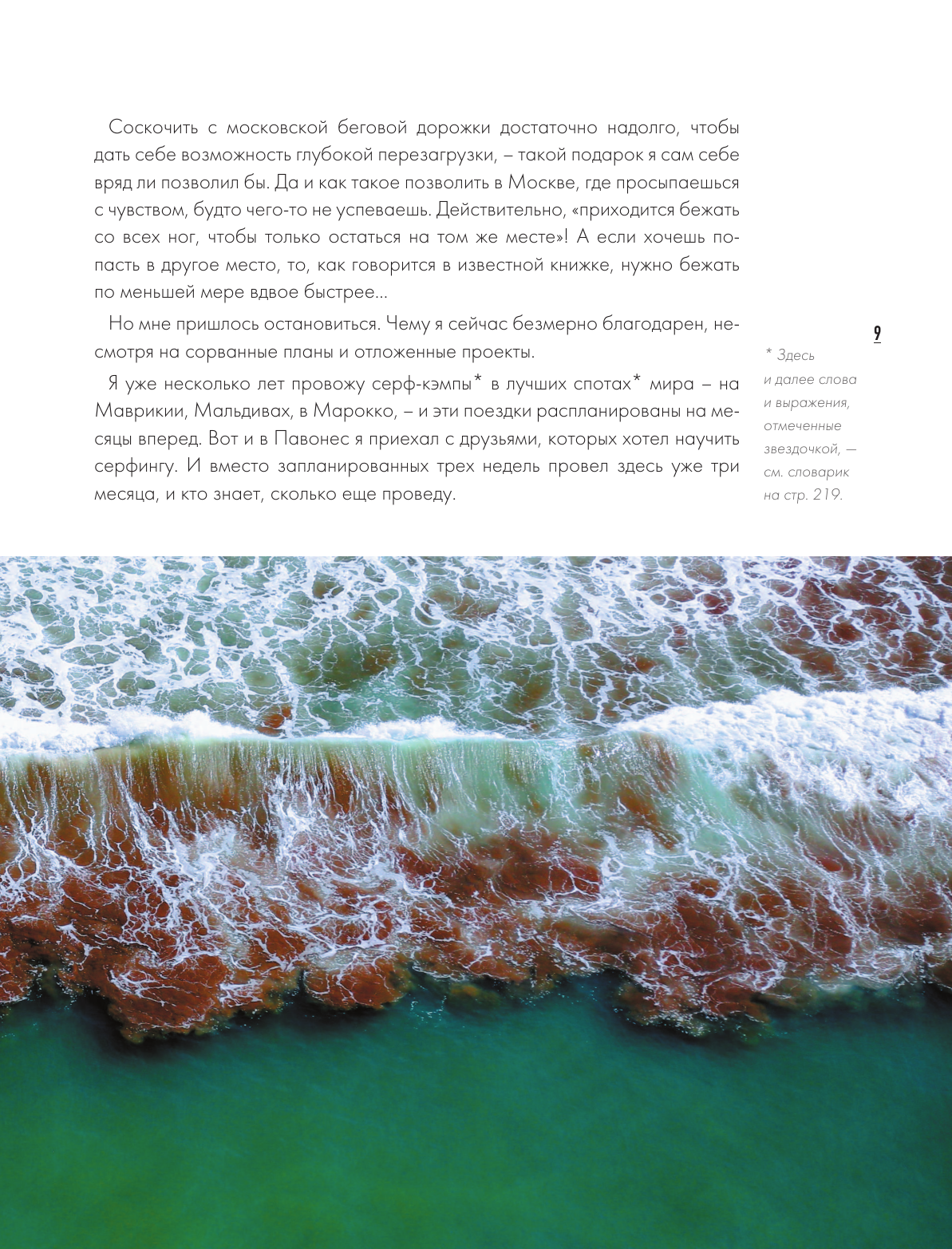 Соскочить с московской беговой дорожки достаточно надолго, чтобы дать себе возможность глубокой перезагрузки, – такой подарок я сам себе вряд ли позволил бы. Да и как такое позволить в Москве, где просыпаешься с чувством, будто чего-то не успеваешь. Действительно, «приходится бежать со всех ног, чтобы только остаться на том же месте»! А если хочешь попасть в другое место, то, как говорится в известной книжке, нужно бежать по меньшей мере вдвое быстрее...

Но мне пришлось остановиться. Чему я сейчас безмерно благодарен, несмотря на сорванные планы и отложенные проекты.

Я уже несколько лет провожу серф-кэмпы* в лучших спотах* мира – на Маврикии, Мальдивах, в Марокко, – и эти поездки распланированы на месяцы вперед. Вот и в Павонес я приехал с друзьями, которых хотел научить серфингу. И вместо запланированных трех недель провел здесь уже три месяца, и кто знает, сколько еще проведу.

9

* Здесь и далее слова и выражения, отмеченные звездочкой, — см. словарик на стр. 219.